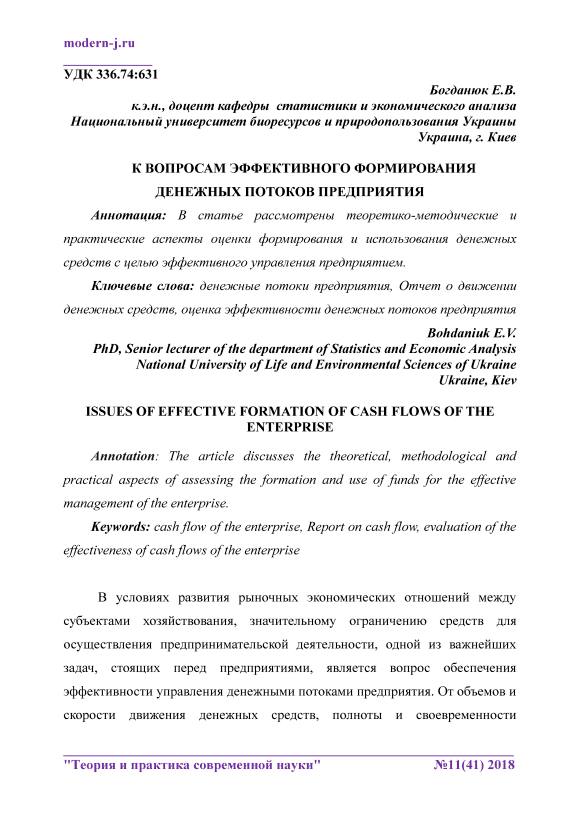 modern-j.ru

УДК 336.74:631

Богданюк Е.В.
к.э.н., доцент кафедры статистики и экономического анализа
Национальный университет биоресурсов и природопользования Украины
Украина, г. Киев

К ВОПРОСАМ ЭФФЕКТИВНОГО ФОРМИРОВАНИЯ ДЕНЕЖНЫХ ПОТОКОВ ПРЕДПРИЯТИЯ

Аннотация: В статье рассмотрены теоретико-методические и практические аспекты оценки формирования и использования денежных средств с целью эффективного управления предприятием.

Ключевые слова: денежные потоки предприятия, Отчет о движении денежных средств, оценка эффективности денежных потоков предприятия

Bohdaniuk E.V.
PhD, Senior lecturer of the department of Statistics and Economic Analysis
National University of Life and Environmental Sciences of Ukraine
Ukraine, Kiev

ISSUES OF EFFECTIVE FORMATION OF CASH FLOWS OF THE ENTERPRISE

Annotation: The article discusses the theoretical, methodological and practical aspects of assessing the formation and use of funds for the effective management of the enterprise.

Keywords: cash flow of the enterprise, Report on cash flow, evaluation of the effectiveness of cash flows of the enterprise

В условиях развития рыночных экономических отношений между субъектами хозяйствования, значительному ограничению средств для осуществления предпринимательской деятельности, одной из важнейших задач, стоящих перед предприятиями, является вопрос обеспечения эффективности управления денежными потоками предприятия. От объемов и скорости движения денежных средств, полноты и своевременности

"Теория и практика современной науки" №11(41) 2018